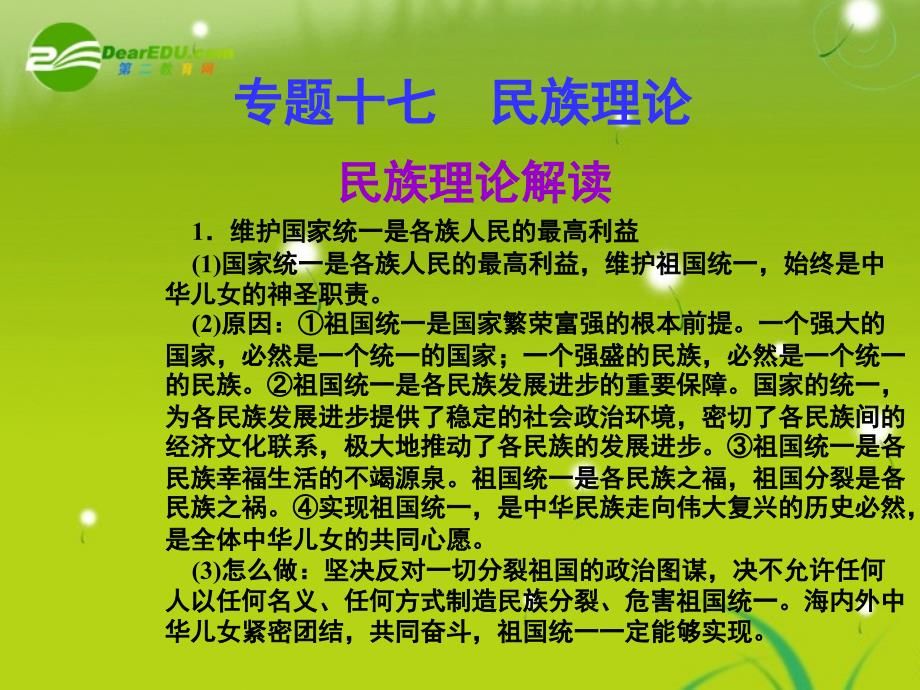 DearEDU.com
第二教育网

专题十七　民族理论

民族理论解读

1．维护国家统一是各族人民的最高利益

(1)国家统一是各族人民的最高利益，维护祖国统一，始终是中华儿女的神圣职责。

(2)原因：①祖国统一是国家繁荣富强的根本前提。一个强大的国家，必然是一个统一的国家；一个强盛的民族，必然是一个统一的民族。②祖国统一是各民族发展进步的重要保障。国家的统一，为各民族发展进步提供了稳定的社会政治环境，密切了各民族间的经济文化联系，极大地推动了各民族的发展进步。③祖国统一是各民族幸福生活的不竭源泉。祖国统一是各民族之福，祖国分裂是各民族之祸。④实现祖国统一，是中华民族走向伟大复兴的历史必然，是全体中华儿女的共同心愿。

(3)怎么做：坚决反对一切分裂祖国的政治图谋，决不允许任何人以任何名义、任何方式制造民族分裂、危害祖国统一。海内外中华儿女紧密团结，共同奋斗，祖国统一一定能够实现。